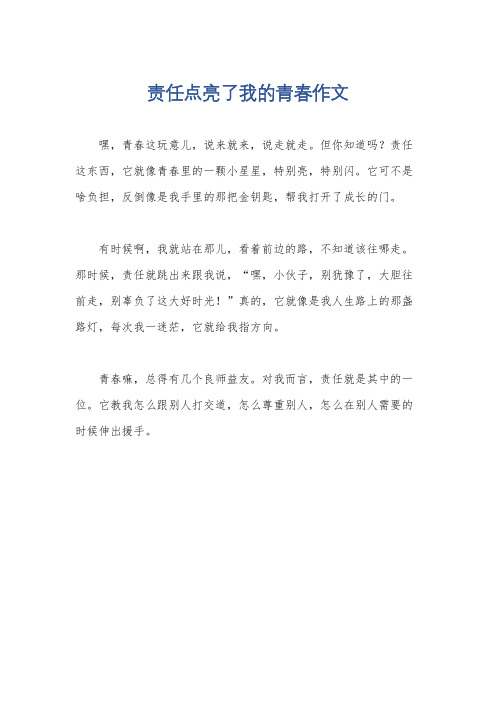 责任点亮了我的青春作文

嘿，青春这玩意儿，说来就来，说走就走。但你知道吗？责任这东西，它就像青春里的一颗小星星，特别亮，特别闪。它可不是啥负担，反倒像是我手里的那把金钥匙，帮我打开了成长的门。

有时候啊，我就站在那儿，看着前边的路，不知道该往哪走。那时候，责任就跳出来跟我说，“嘿，小伙子，别犹豫了，大胆往前走，别辜负了这大好时光！”真的，它就像是我人生路上的那盏路灯，每次我一迷茫，它就给我指方向。

青春嘛，总得有几个良师益友。对我而言，责任就是其中的一位。它教我怎么跟别人打交道，怎么尊重别人，怎么在别人需要的时候伸出援手。